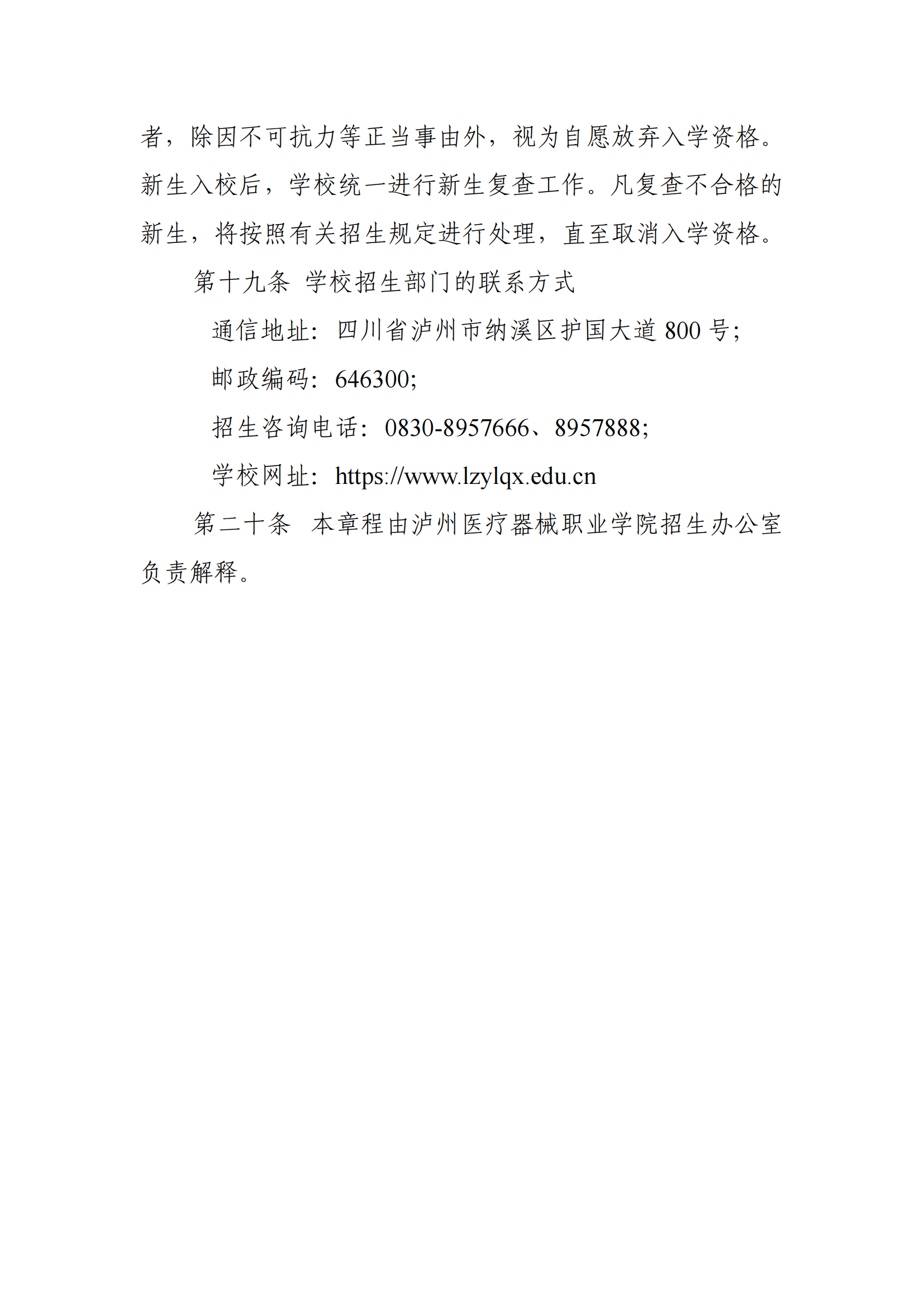 者，除因不可抗力等正当事由外，视为自愿放弃入学资格。新生入校后，学校统一进行新生复查工作。凡复查不合格的新生，将按照有关招生规定进行处理，直至取消入学资格。

第十九条 学校招生部门的联系方式

通信地址：四川省泸州市纳溪区护国大道 800 号；

邮政编码：646300；

招生咨询电话：0830-8957666、8957888；

学校网址：https://www.lzylqx.edu.cn

第二十条 本章程由泸州医疗器械职业学院招生办公室负责解释。